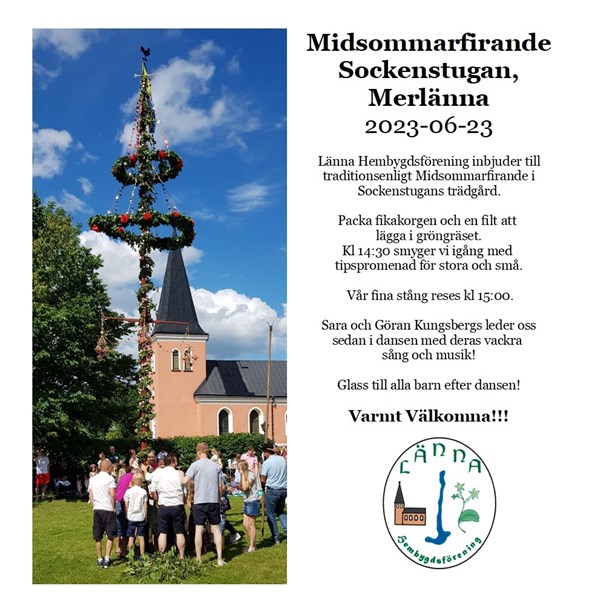 Midsommarfirande Sockenstugan, Merlänna
2023-06-23

Länna Hembygdsförening inbjuder till traditionsenligt Midsommarfirande i Sockenstugans trädgård.

Packa fikakorgen och en filt att lägga i gröngräset.
Kl 14:30 smyger vi igång med tipspromenad för stora och små.

Vår fina stång reses kl 15:00.

Sara och Göran Kungsbergs leder oss sedan i dansen med deras vackra sång och musik!

Glass till alla barn efter dansen!

Varmt Välkomna!!!

LÄNNA
Hembygdsförening